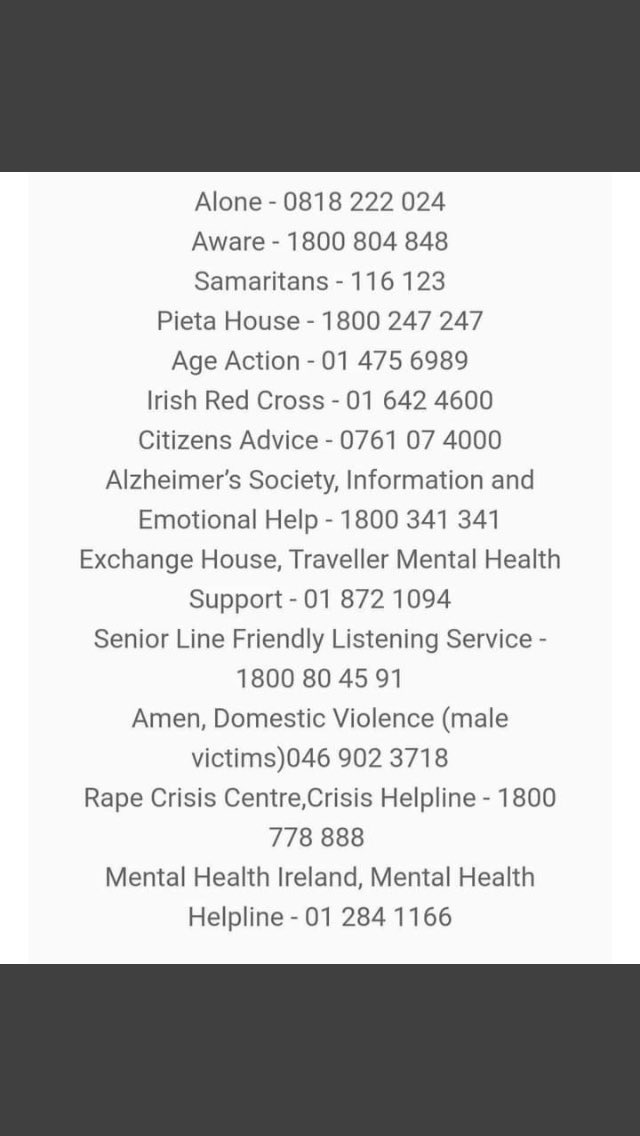 Alone - 0818 222 024
Aware - 1800 804 848
Samaritans - 116 123
Pieta House - 1800 247 247
Age Action - 01 475 6989
Irish Red Cross - 01 642 4600
Citizens Advice - 0761 07 4000
Alzheimer's Society, Information and Emotional Help - 1800 341 341
Exchange House, Traveller Mental Health Support - 01 872 1094
Senior Line Friendly Listening Service - 1800 80 45 91
Amen, Domestic Violence (male victims)046 902 3718
Rape Crisis Centre,Crisis Helpline - 1800 778 888
Mental Health Ireland, Mental Health Helpline - 01 284 1166